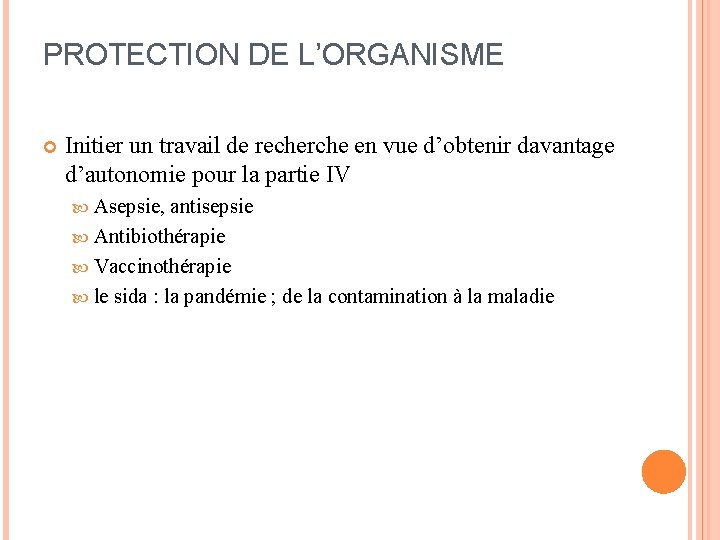 PROTECTION DE L’ORGANISME

Initier un travail de recherche en vue d’obtenir davantage d’autonomie pour la partie IV

Asepsie, antisepsie

Antibiothérapie

Vaccinothérapie

le sida : la pandémie ; de la contamination à la maladie